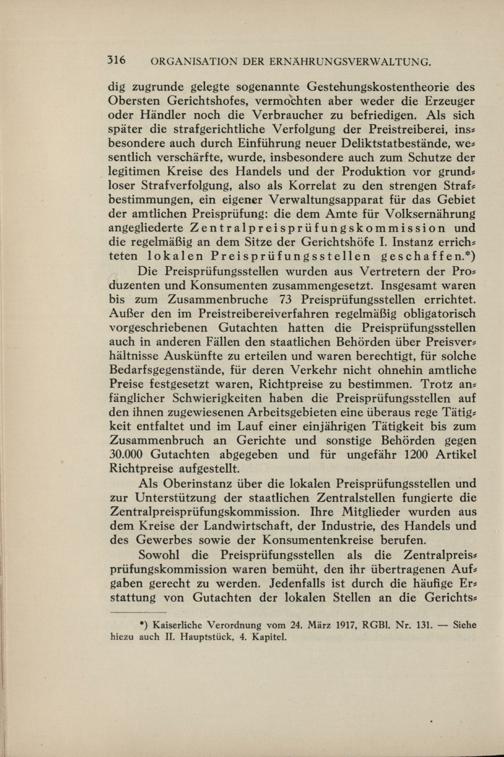 316 ORGANISATION DER ERNÄHRUNGSVERWALTUNG.

dig zugrunde gelegte sogenannte Gestehungskostentheorie des Obersten Gerichtshofes, vermochten aber weder die Erzeuger oder Händler noch die Verbraucher zu befriedigen. Als sich später die strafgerichtliche Verfolgung der Preistreiberei, insbesondere auch durch Einführung neuer Deliktstatbestände, wesentlich verschärfte, wurde, insbesondere auch zum Schutze der legitimen Kreise des Handels und der Produktion vor grundloser Strafverfolgung, also als Korrelat zu den strengen Strafbestimmungen, ein eigener Verwaltungsapparat für das Gebiet der amtlichen Preisprüfung: die dem Amte für Volksernährung angegliederte Zentralpreisprüfungskommission und die regelmäßig an dem Sitze der Gerichtshöfe I. Instanz errichteten lokalen Preisprüfungsstellen geschaffen.*)

Die Preisprüfungsstellen wurden aus Vertretern der Produzenten und Konsumenten zusammengesetzt. Insgesamt waren bis zum Zusammenbruche 73 Preisprüfungsstellen errichtet. Außer den im Preistreibereiverfahren regelmäßig obligatorisch vorgeschriebenen Gutachten hatten die Preisprüfungsstellen auch in anderen Fällen den staatlichen Behörden über Preisverhältnisse Auskünfte zu erteilen und waren berechtigt, für solche Bedarfsgegenstände, für deren Verkehr nicht ohnehin amtliche Preise festgesetzt waren, Richtpreise zu bestimmen. Trotz anfänglicher Schwierigkeiten haben die Preisprüfungsstellen auf den ihnen zugewiesenen Arbeitsgebieten eine überaus rege Tätigkeit entfaltet und im Lauf einer einjährigen Tätigkeit bis zum Zusammenbruch an Gerichte und sonstige Behörden gegen 30.000 Gutachten abgegeben und für ungefähr 1200 Artikel Richtpreise aufgestellt.

Als Oberinstanz über die lokalen Preisprüfungsstellen und zur Unterstützung der staatlichen Zentralstellen fungierte die Zentralpreisprüfungskommission. Ihre Mitglieder wurden aus dem Kreise der Landwirtschaft, der Industrie, des Handels und des Gewerbes sowie der Konsumentenkreise berufen.

Sowohl die Preisprüfungsstellen als die Zentralpreisprüfungskommission waren bemüht, den ihr übertragenen Aufgaben gerecht zu werden. Jedenfalls ist durch die häufige Erstattung von Gutachten der lokalen Stellen an die Gerichts-

*) Kaiserliche Verordnung vom 24. März 1917, RGBl. Nr. 131. — Siehe hiezu auch II. Hauptstück, 4. Kapitel.